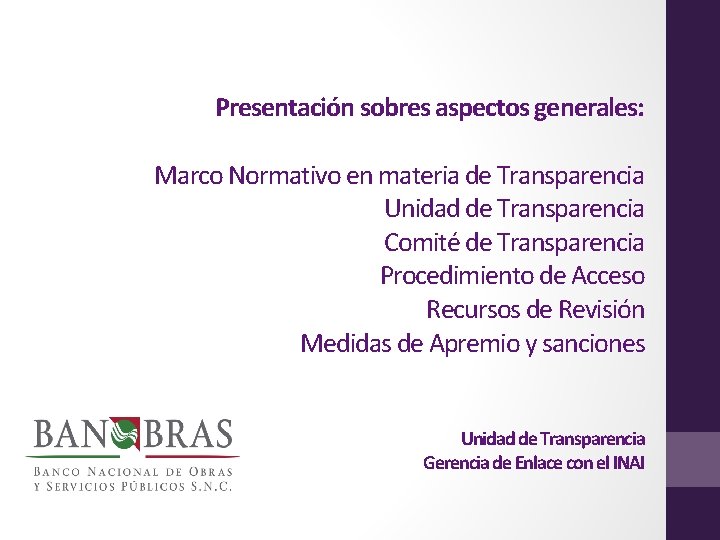 Presentación sobres aspectos generales:

Marco Normativo en materia de Transparencia
Unidad de Transparencia
Comité de Transparencia
Procedimiento de Acceso
Recursos de Revisión
Medidas de Apremio y sanciones

BANOBRAS
BANCO NACIONAL DE OBRAS Y SERVICIOS PÚBLICOS S.N.C.

Unidad de Transparencia
Gerencia de Enlace con el INAI